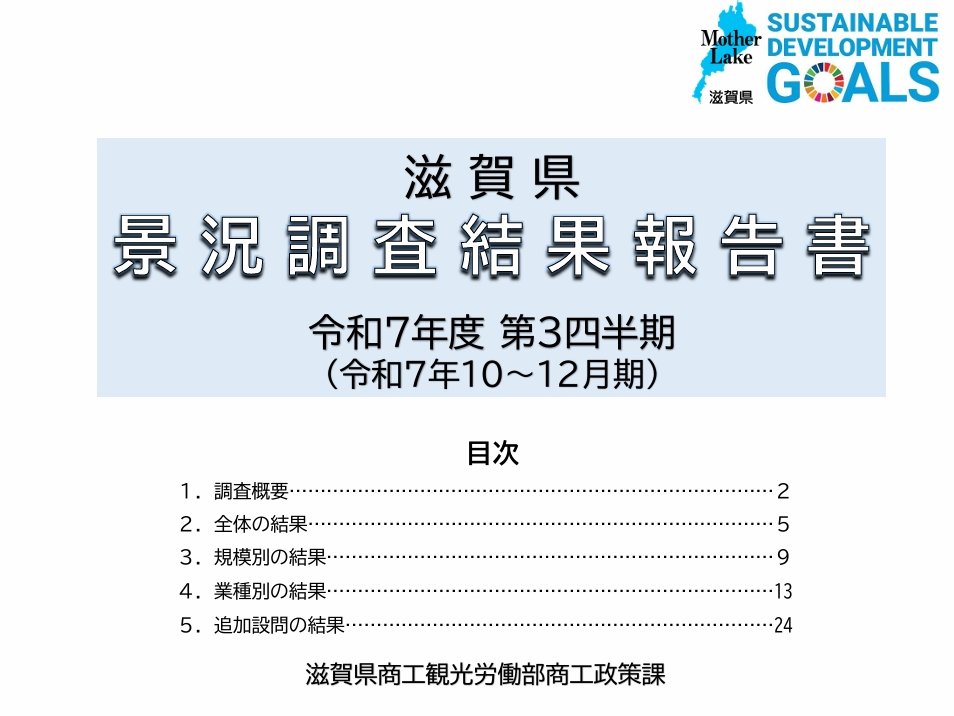 Mother Lake
滋賀県

SUSTAINABLE DEVELOPMENT GOALS

滋賀県
景況調査結果報告書

令和7年度 第3四半期
（令和7年10～12月期）

目次

1．調査概要 2
2．全体の結果 5
3．規模別の結果 9
4．業種別の結果 13
5．追加設問の結果 24

滋賀県商工観光労働部商工政策課